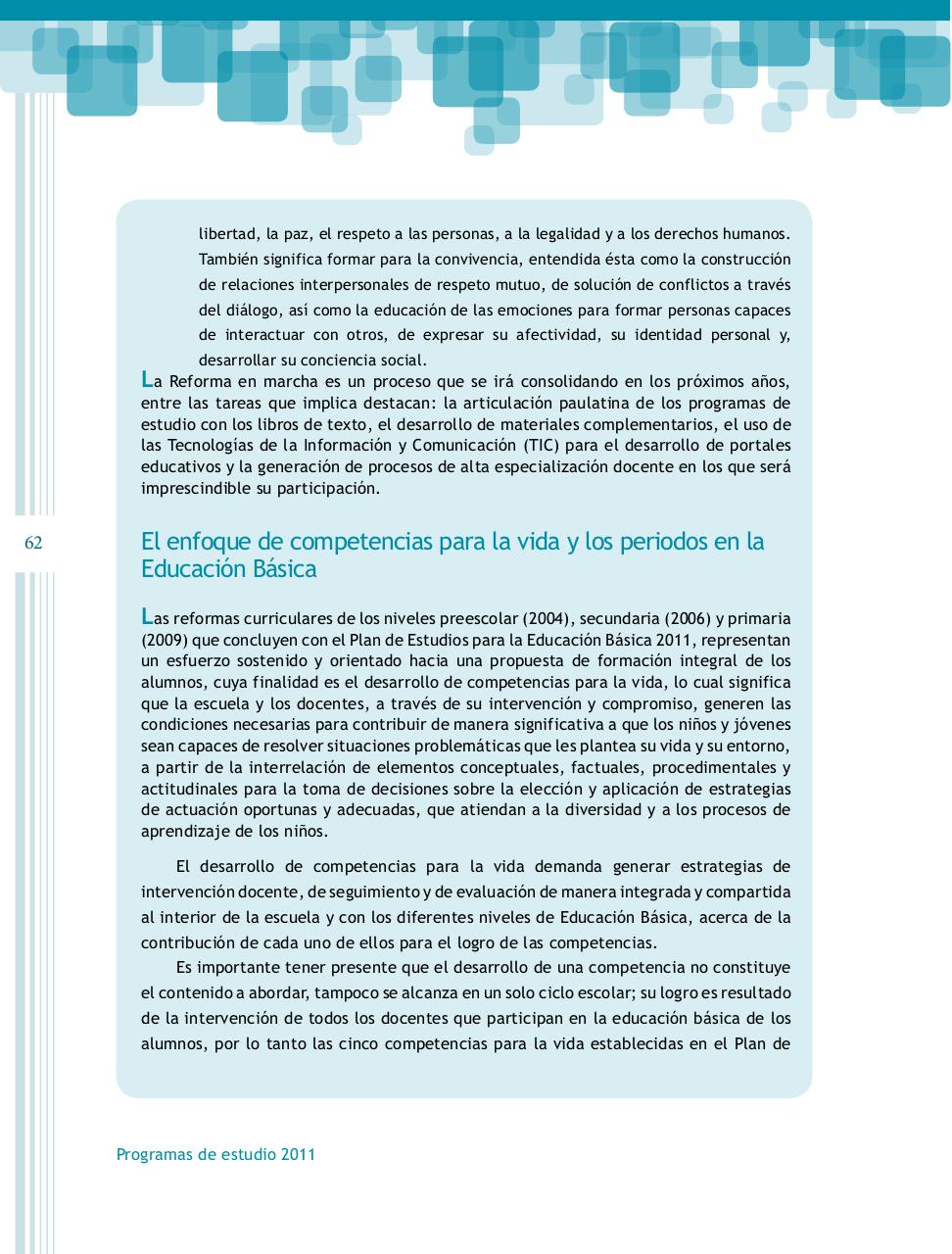 libertad, la paz, el respeto a las personas, a la legalidad y a los derechos humanos. También significa formar para la convivencia, entendida ésta como la construcción de relaciones interpersonales de respeto mutuo, de solución de conflictos a través del diálogo, así como la educación de las emociones para formar personas capaces de interactuar con otros, de expresar su afectividad, su identidad personal y, desarrollar su conciencia social.

La Reforma en marcha es un proceso que se irá consolidando en los próximos años, entre las tareas que implica destacan: la articulación paulatina de los programas de estudio con los libros de texto, el desarrollo de materiales complementarios, el uso de las Tecnologías de la Información y Comunicación (TIC) para el desarrollo de portales educativos y la generación de procesos de alta especialización docente en los que será imprescindible su participación.

62

El enfoque de competencias para la vida y los periodos en la Educación Básica

Las reformas curriculares de los niveles preescolar (2004), secundaria (2006) y primaria (2009) que concluyen con el Plan de Estudios para la Educación Básica 2011, representan un esfuerzo sostenido y orientado hacia una propuesta de formación integral de los alumnos, cuya finalidad es el desarrollo de competencias para la vida, lo cual significa que la escuela y los docentes, a través de su intervención y compromiso, generen las condiciones necesarias para contribuir de manera significativa a que los niños y jóvenes sean capaces de resolver situaciones problemáticas que les plantea su vida y su entorno, a partir de la interrelación de elementos conceptuales, factuales, procedimentales y actitudinales para la toma de decisiones sobre la elección y aplicación de estrategias de actuación oportunas y adecuadas, que atiendan a la diversidad y a los procesos de aprendizaje de los niños.

El desarrollo de competencias para la vida demanda generar estrategias de intervención docente, de seguimiento y de evaluación de manera integrada y compartida al interior de la escuela y con los diferentes niveles de Educación Básica, acerca de la contribución de cada uno de ellos para el logro de las competencias.

Es importante tener presente que el desarrollo de una competencia no constituye el contenido a abordar, tampoco se alcanza en un solo ciclo escolar; su logro es resultado de la intervención de todos los docentes que participan en la educación básica de los alumnos, por lo tanto las cinco competencias para la vida establecidas en el Plan de

Programas de estudio 2011